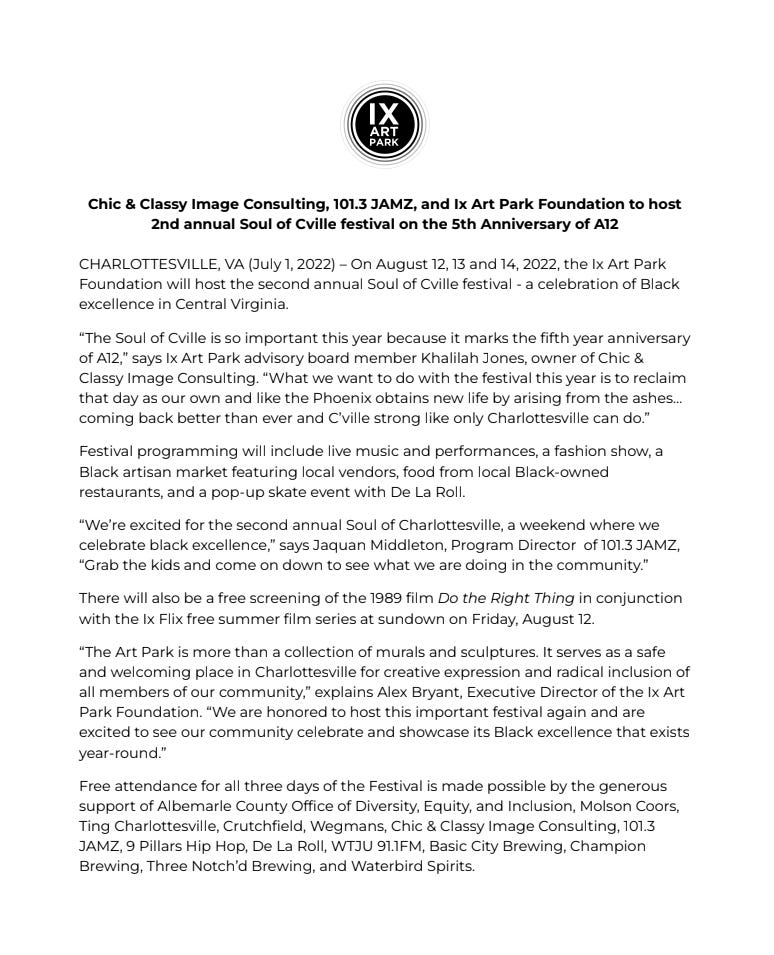 IX
ART
PARK

Chic & Classy Image Consulting, 101.3 JAMZ, and Ix Art Park Foundation to host 2nd annual Soul of Cville festival on the 5th Anniversary of A12

CHARLOTTESVILLE, VA (July 1, 2022) – On August 12, 13 and 14, 2022, the Ix Art Park Foundation will host the second annual Soul of Cville festival - a celebration of Black excellence in Central Virginia.

“The Soul of Cville is so important this year because it marks the fifth year anniversary of A12,” says Ix Art Park advisory board member Khalilah Jones, owner of Chic & Classy Image Consulting. “What we want to do with the festival this year is to reclaim that day as our own and like the Phoenix obtains new life by arising from the ashes… coming back better than ever and C’ville strong like only Charlottesville can do.”

Festival programming will include live music and performances, a fashion show, a Black artisan market featuring local vendors, food from local Black-owned restaurants, and a pop-up skate event with De La Roll.

“We’re excited for the second annual Soul of Charlottesville, a weekend where we celebrate black excellence,” says Jaquan Middleton, Program Director of 101.3 JAMZ, “Grab the kids and come on down to see what we are doing in the community.”

There will also be a free screening of the 1989 film Do the Right Thing in conjunction with the Ix Flix free summer film series at sundown on Friday, August 12.

“The Art Park is more than a collection of murals and sculptures. It serves as a safe and welcoming place in Charlottesville for creative expression and radical inclusion of all members of our community,” explains Alex Bryant, Executive Director of the Ix Art Park Foundation. “We are honored to host this important festival again and are excited to see our community celebrate and showcase its Black excellence that exists year-round.”

Free attendance for all three days of the Festival is made possible by the generous support of Albemarle County Office of Diversity, Equity, and Inclusion, Molson Coors, Ting Charlottesville, Crutchfield, Wegmans, Chic & Classy Image Consulting, 101.3 JAMZ, 9 Pillars Hip Hop, De La Roll, WTJU 91.1FM, Basic City Brewing, Champion Brewing, Three Notch’d Brewing, and Waterbird Spirits.